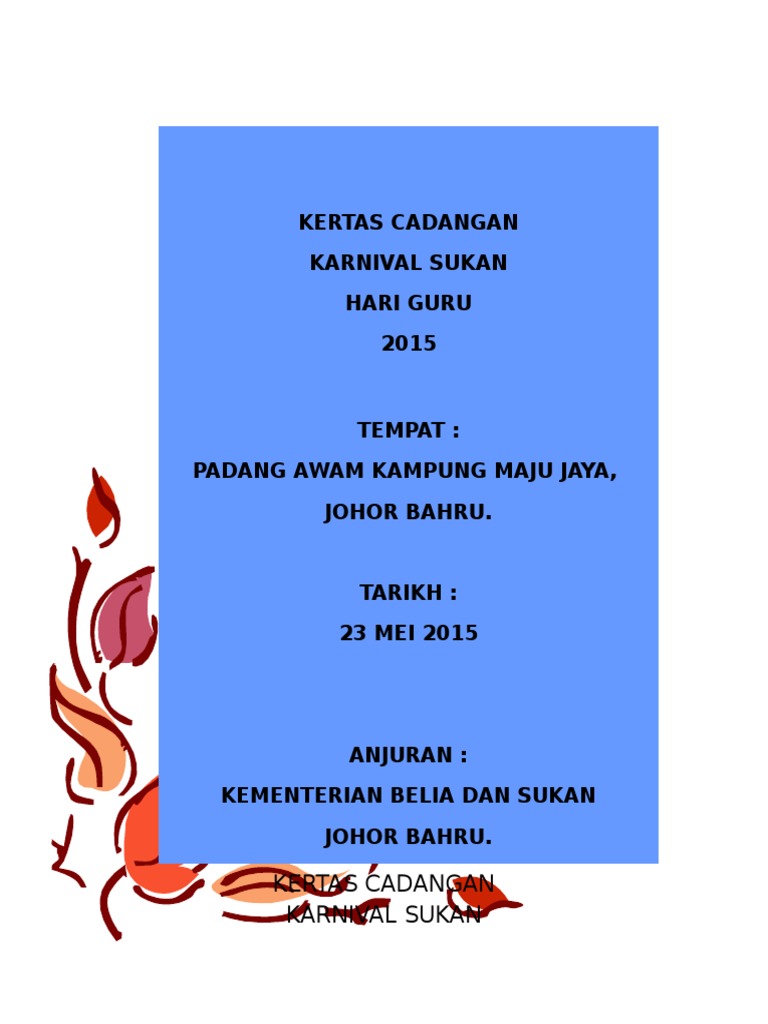 KERTAS CADANGAN
KARNIVAL SUKAN
HARI GURU
2015

TEMPAT :
PADANG AWAM KAMPUNG MAJU JAYA,
JOHOR BAHRU.

TARIKH :
23 MEI 2015

ANJURAN :
KEMENTERIAN BELIA DAN SUKAN
JOHOR BAHRU.

KERTAS CADANGAN
KARNIVAL SUKAN